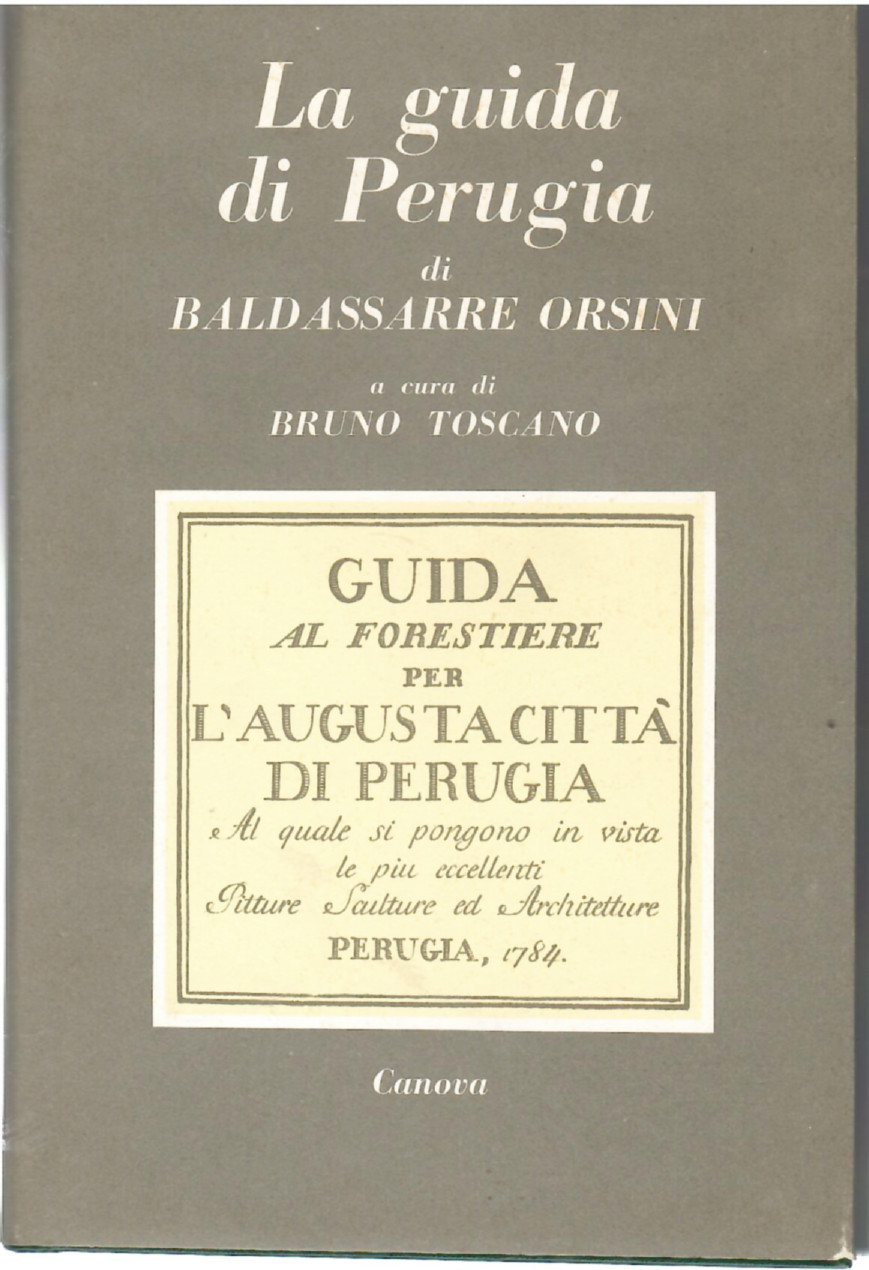 La guida di Perugia

di

BALDASSARRE ORSINI

a cura di

BRUNO TOSCANO

GUIDA
AL FORESTIERE
PER
L'AUGUSTA CITTÀ
DI PERUGIA
Al quale si pongono in vista
le piu eccellenti
Pitture Sculture ed Architetture
PERUGIA, 1784.

Canova